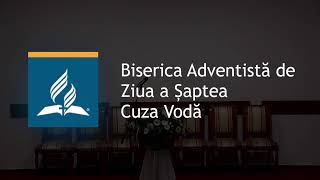 Biserica Adventistă de Ziua a Șaptea Cuza Vodă